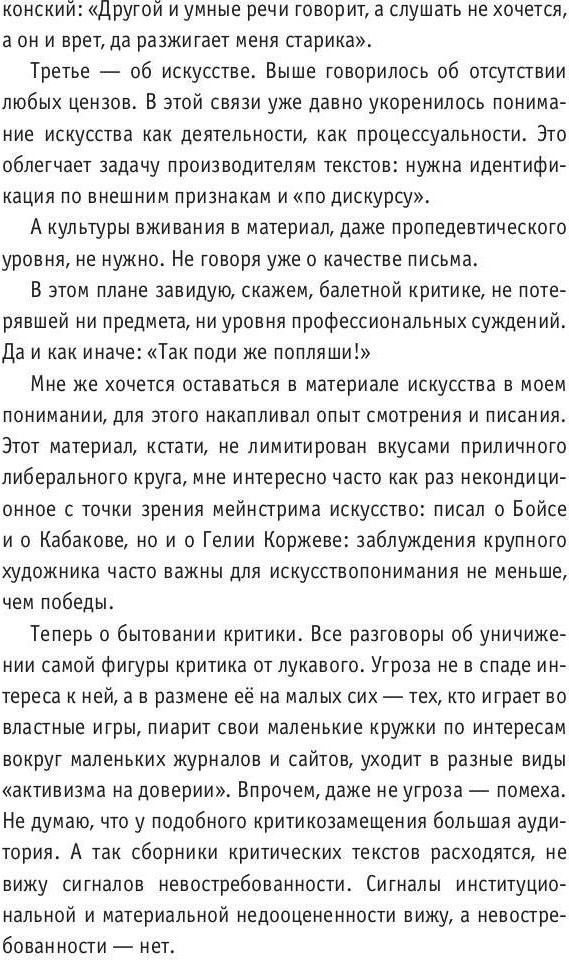 конский: «Другой и умные речи говорит, а слушать не хочется, а он и врет, да разжигает меня старика».

Третье — об искусстве. Выше говорилось об отсутствии любых цензов. В этой связи уже давно укоренилось понимание искусства как деятельности, как процессуальности. Это облегчает задачу производителям текстов: нужна идентификация по внешним признакам и «по дискурсу».

А культуры вживания в материал, даже пропедевтического уровня, не нужно. Не говоря уже о качестве письма.

В этом плане завидую, скажем, балетной критике, не потерявшей ни предмета, ни уровня профессиональных суждений. Да и как иначе: «Так поди же попляши!»

Мне же хочется оставаться в материале искусства в моем понимании, для этого накапливал опыт смотрения и писания. Этот материал, кстати, не лимитирован вкусами приличного либерального круга, мне интересно часто как раз некондиционное с точки зрения мейнстрима искусство: писал о Бойсе и о Кабакове, но и о Гелии Коржеве: заблуждения крупного художника часто важны для искусствопонимания не меньше, чем победы.

Теперь о бытовании критики. Все разговоры об уничижении самой фигуры критика от лукавого. Угроза не в спаде интереса к ней, а в размене её на малых сих — тех, кто играет во властные игры, пиарит свои маленькие кружки по интересам вокруг маленьких журналов и сайтов, уходит в разные виды «активизма на доверии». Впрочем, даже не угроза — помеха. Не думаю, что у подобного критикозамещения большая аудитория. А так сборники критических текстов расходятся, не вижу сигналов невостребованности. Сигналы институциональной и материальной недооцененности вижу, а невостребованности — нет.